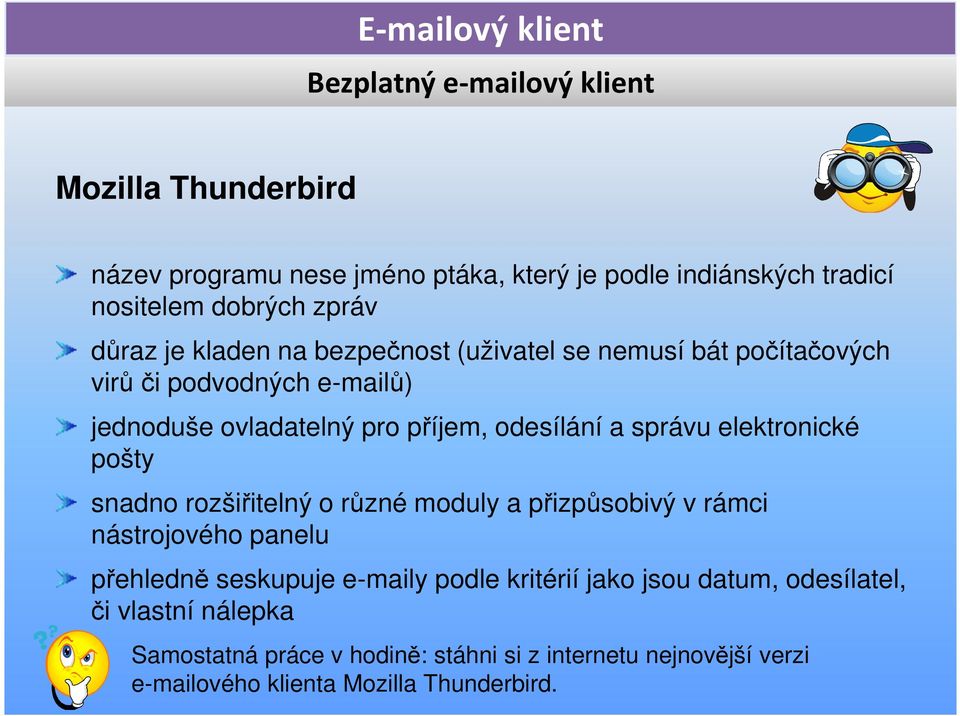 E-mailový klient

Bezplatný e-mailový klient

Mozilla Thunderbird

název programu nese jméno ptáka, který je podle indiánských tradicí nositelem dobrých zpráv

důraz je kladen na bezpečnost (uživatel se nemusí bát počítačových virů či podvodných e-mailů)

jednoduše ovladatelný pro příjem, odesílání a správu elektronické pošty

snadno rozšiřitelný o různé moduly a přizpůsobivý v rámci nástrojového panelu

přehledně seskupuje e-maily podle kritérií jako jsou datum, odesílatel, či vlastní nálepka

Samostatná práce v hodině: stáhni si z internetu nejnovější verzi e-mailového klienta Mozilla Thunderbird.